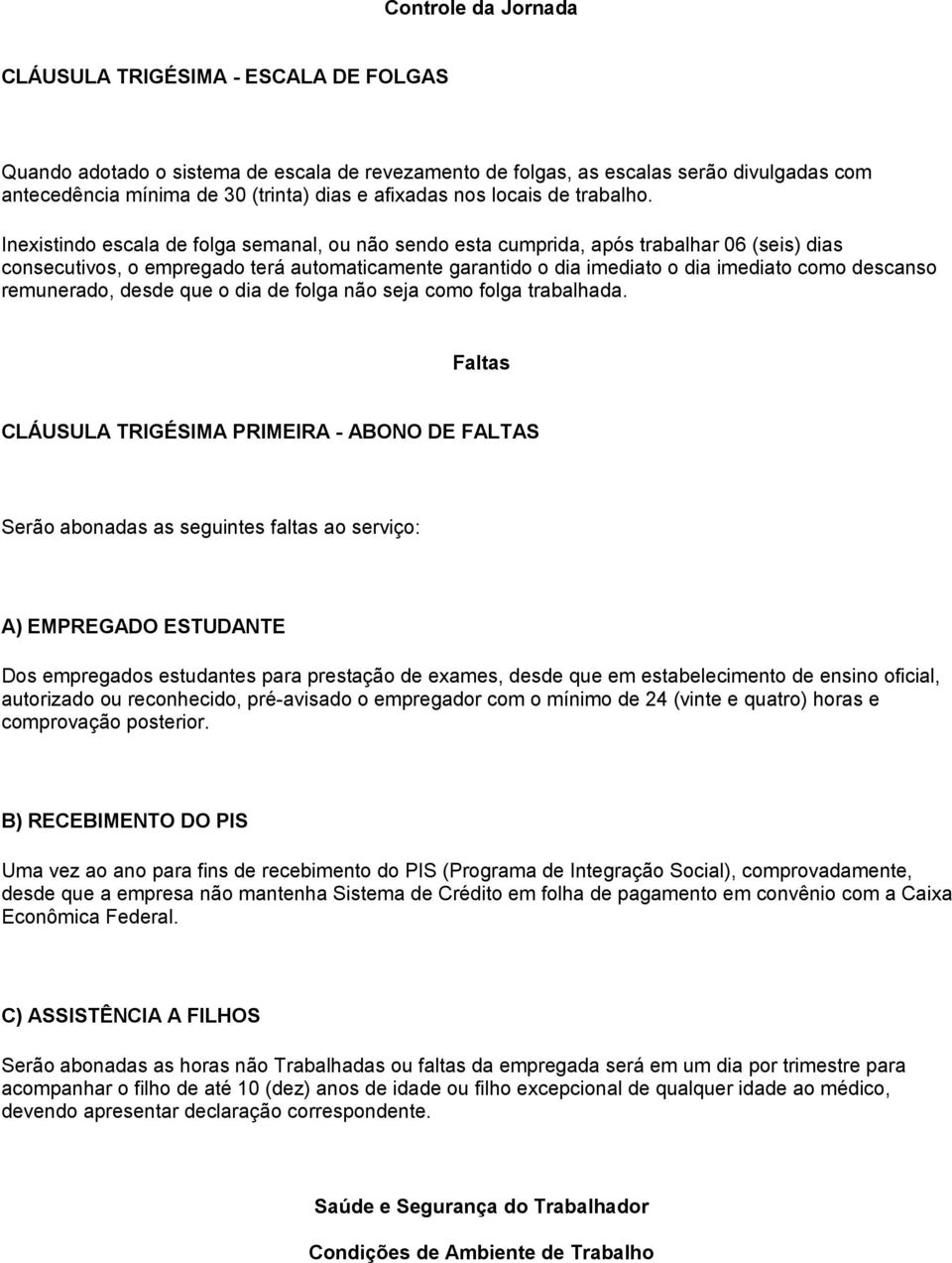 Controle da Jornada

CLÁUSULA TRIGÉSIMA - ESCALA DE FOLGAS

Quando adotado o sistema de escala de revezamento de folgas, as escalas serão divulgadas com antecedência mínima de 30 (trinta) dias e afixadas nos locais de trabalho.

Inexistindo escala de folga semanal, ou não sendo esta cumprida, após trabalhar 06 (seis) dias consecutivos, o empregado terá automaticamente garantido o dia imediato o dia imediato como descanso remunerado, desde que o dia de folga não seja como folga trabalhada.

Faltas

CLÁUSULA TRIGÉSIMA PRIMEIRA - ABONO DE FALTAS

Serão abonadas as seguintes faltas ao serviço:

A) EMPREGADO ESTUDANTE

Dos empregados estudantes para prestação de exames, desde que em estabelecimento de ensino oficial, autorizado ou reconhecido, pré-avisado o empregador com o mínimo de 24 (vinte e quatro) horas e comprovação posterior.

B) RECEBIMENTO DO PIS

Uma vez ao ano para fins de recebimento do PIS (Programa de Integração Social), comprovadamente, desde que a empresa não mantenha Sistema de Crédito em folha de pagamento em convênio com a Caixa Econômica Federal.

C) ASSISTÊNCIA A FILHOS

Serão abonadas as horas não Trabalhadas ou faltas da empregada será em um dia por trimestre para acompanhar o filho de até 10 (dez) anos de idade ou filho excepcional de qualquer idade ao médico, devendo apresentar declaração correspondente.

Saúde e Segurança do Trabalhador

Condições de Ambiente de Trabalho